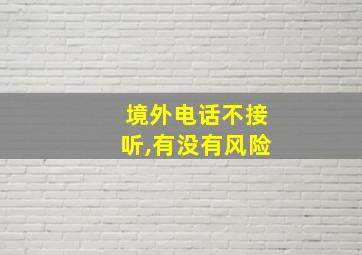 境外电话不接听,有没有风险